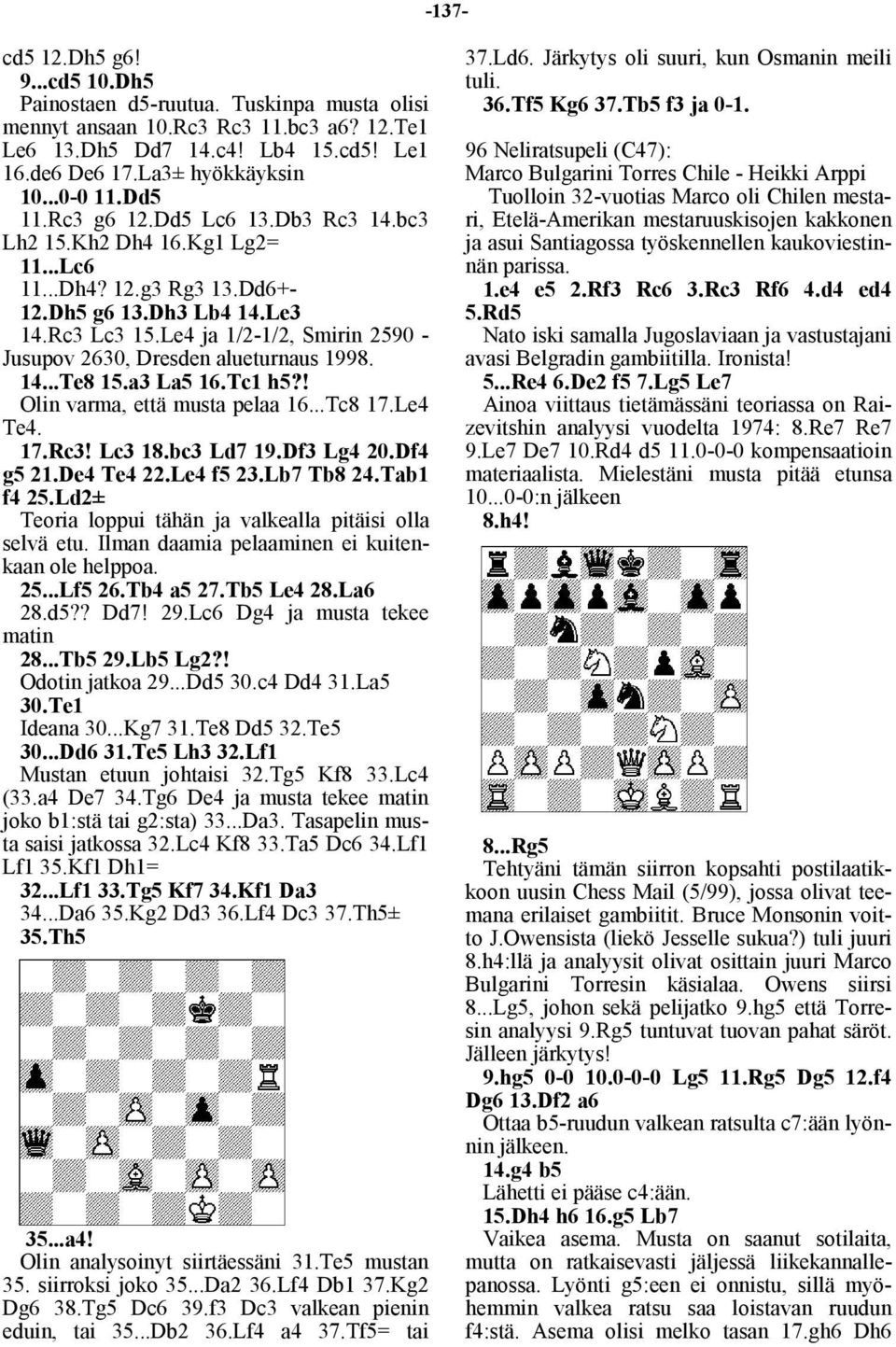 -137-

cd5 12.Dh5 g6!
9...cd5 10.Dh5
Painostaen d5-ruutua. Tuskinpa musta olisi mennyt ansaan 10.Rc3 Rc3 11.bc3 a6? 12.Te1 Le6 13.Dh5 Dd7 14.c4! Lb4 15.cd5! Le1 16.de6 De6 17.La3± hyökkäyksin
10...0-0 11.Dd5
11.Rc3 g6 12.Dd5 Lc6 13.Db3 Rc3 14.bc3 Lh2 15.Kh2 Dh4 16.Kg1 Lg2=
11...Lc6
11...Dh4? 12.g3 Rg3 13.Dd6+-
12.Dh5 g6 13.Dh3 Lb4 14.Le3
14.Rc3 Lc3 15.Le4 ja 1/2-1/2, Smirin 2590 - Jusupov 2630, Dresden alueturnaus 1998.
14...Te8 15.a3 La5 16.Tc1 h5?!
Olin varma, että musta pelaa 16...Tc8 17.Le4 Te4.
17.Rc3! Lc3 18.bc3 Ld7 19.Df3 Lg4 20.Df4 g5 21.De4 Te4 22.Le4 f5 23.Lb7 Tb8 24.Tab1 f4 25.Ld2±
Teoria loppui tähän ja valkealla pitäisi olla selvä etu. Ilman daamia pelaaminen ei kuitenkaan ole helppoa.
25...Lf5 26.Tb4 a5 27.Tb5 Le4 28.La6
28.d5?? Dd7! 29.Lc6 Dg4 ja musta tekee matin
28...Tb5 29.Lb5 Lg2?!
Odotin jatkoa 29...Dd5 30.c4 Dd4 31.La5
30.Te1
Ideana 30...Kg7 31.Te8 Dd5 32.Te5
30...Dd6 31.Te5 Lh3 32.Lf1
Mustan etuun johtaisi 32.Tg5 Kf8 33.Lc4 (33.a4 De7 34.Tg6 De4 ja musta tekee matin joko b1:stä tai g2:sta) 33...Da3. Tasapelin musta saisi jatkossa 32.Lc4 Kf8 33.Ta5 Dc6 34.Lf1 Lf1 35.Kf1 Dh1=
32...Lf1 33.Tg5 Kf7 34.Kf1 Da3
34...Da6 35.Kg2 Dd3 36.Lf4 Dc3 37.Th5±
35.Th5

35...a4!
Olin analysoinyt siirtäessäni 31.Te5 mustan 35. siirroksi joko 35...Da2 36.Lf4 Db1 37.Kg2 Dg6 38.Tg5 Dc6 39.f3 Dc3 valkean pienin eduin, tai 35...Db2 36.Lf4 a4 37.Tf5= tai 37.Ld6. Järkytys oli suuri, kun Osmanin meili tuli.
36.Tf5 Kg6 37.Tb5 f3 ja 0-1.

96 Neliratsupeli (C47):
Marco Bulgarini Torres Chile - Heikki Arppi
Tuolloin 32-vuotias Marco oli Chilen mestari, Etelä-Amerikan mestaruuskisojen kakkonen ja asui Santiagossa työskennellen kaukoviestinnän parissa.
1.e4 e5 2.Rf3 Rc6 3.Rc3 Rf6 4.d4 ed4 5.Rd5
Nato iski samalla Jugoslaviaan ja vastustajani avasi Belgradin gambiitilla. Ironista!
5...Re4 6.De2 f5 7.Lg5 Le7
Ainoa viittaus tietämässäni teoriassa on Raizevitshin analyysi vuodelta 1974: 8.Re7 Re7 9.Le7 De7 10.Rd4 d5 11.0-0-0 kompensaatioin materiaalista. Mielestäni musta pitää etunsa 10...0-0:n jälkeen
8.h4!

8...Rg5
Tehtyäni tämän siirron kopsahti postilaatikkoon uusin Chess Mail (5/99), jossa olivat teemana erilaiset gambiitit. Bruce Monsonin voitto J.Owensista (liekö Jesselle sukua?) tuli juuri 8.h4:llä ja analyysit olivat osittain juuri Marco Bulgarini Torresin käsialaa. Owens siirsi 8...Lg5, johon sekä pelijatko 9.hg5 että Torresin analyysi 9.Rg5 tuntuvat tuovan pahat säröt. Jälleen järkytys!
9.hg5 0-0 10.0-0-0 Lg5 11.Rg5 Dg5 12.f4 Dg6 13.Df2 a6
Ottaa b5-ruudun valkean ratsulta c7:ään lyönnin jälkeen.
14.g4 b5
Lähetti ei pääse c4:ään.
15.Dh4 h6 16.g5 Lb7
Vaikea asema. Musta on saanut sotilaita, mutta on ratkaisevasti jäljessä liikekannallepanossa. Lyönti g5:een ei onnistu, sillä myöhemmin valkea ratsu saa loistavan ruudun f4:stä. Asema olisi melko tasan 17.gh6 Dh6